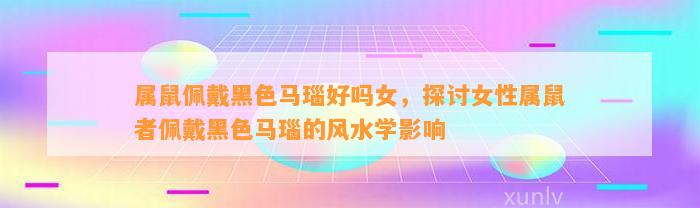 属鼠佩戴黑色马瑙好吗女，探讨女性属鼠者佩戴黑色马瑙的风水学影响

xunlv